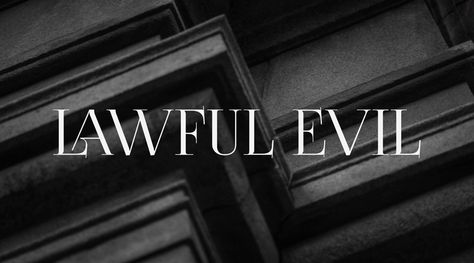 LAWFUL EVIL